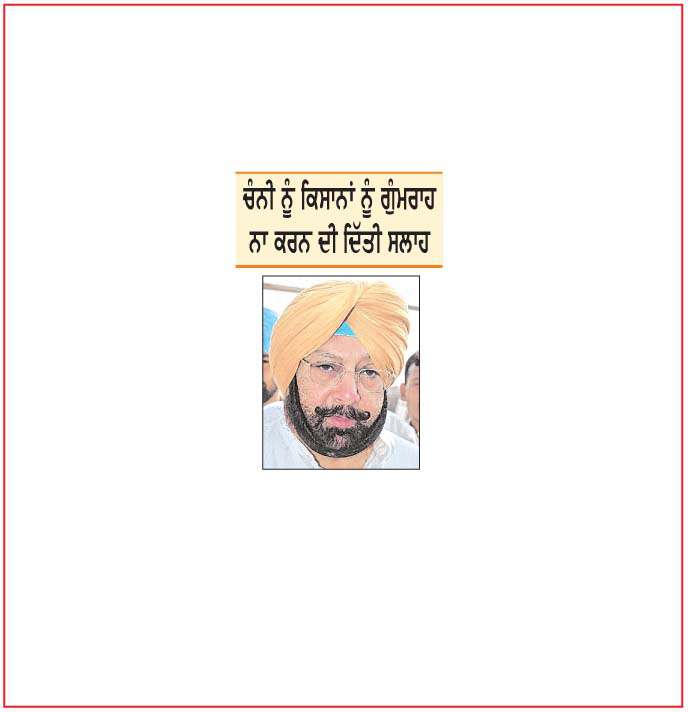 ਚੰਨੀ ਨੂੰ ਕਿਸਾਨਾਂ ਨੂੰ ਗੁੰਮਰਾਹ
ਨਾ ਕਰਨ ਦੀ ਦਿੱਤੀ ਸਲਾਹ